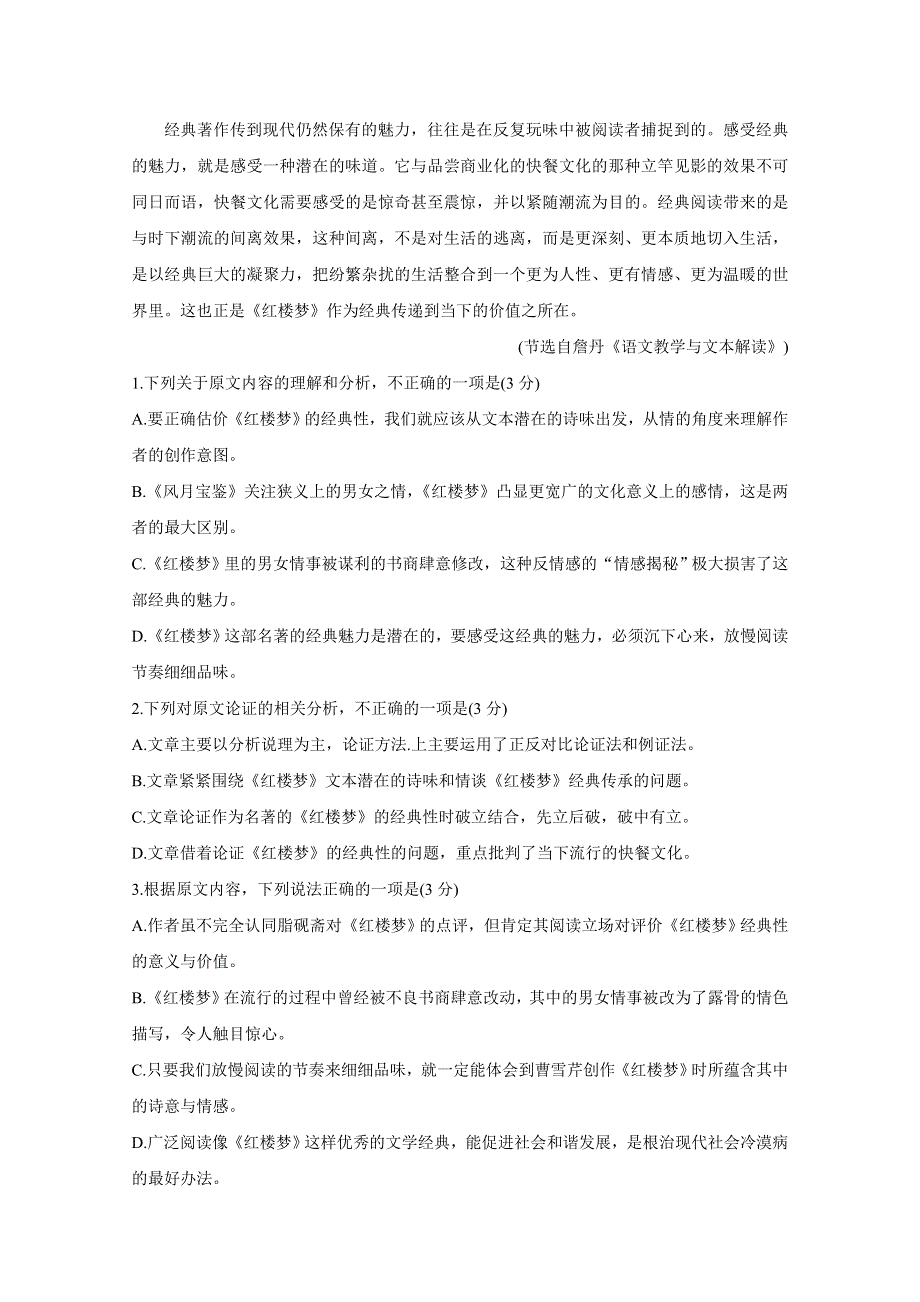 经典著作传到现代仍然保有的魅力，往往是在反复玩味中被阅读者捕捉到的。感受经典的魅力，就是感受一种潜在的味道。它与品尝商业化的快餐文化的那种立竿见影的效果不可同日而语，快餐文化需要感受的是惊奇甚至震惊，并以紧随潮流为目的。经典阅读带来的是与时下潮流的间离效果，这种间离，不是对生活的逃离，而是更深刻、更本质地切入生活，是以经典巨大的凝聚力，把纷繁杂扰的生活整合到一个更为人性、更有情感、更为温暖的世界里。这也正是《红楼梦》作为经典传递到当下的价值之所在。

(节选自詹丹《语文教学与文本解读》)

1.下列关于原文内容的理解和分析，不正确的一项是(3 分)

A.要正确估价《红楼梦》的经典性，我们就应该从文本潜在的诗味出发，从情的角度来理解作者的创作意图。

B.《风月宝鉴》关注狭义上的男女之情，《红楼梦》凸显更宽广的文化意义上的感情，这是两者的最大区别。

C.《红楼梦》里的男女情事被谋利的书商肆意修改，这种反情感的“情感揭秘”极大损害了这部经典的魅力。

D.《红楼梦》这部名著的经典魅力是潜在的，要感受这经典的魅力，必须沉下心来，放慢阅读节奏细细品味。

2.下列对原文论证的相关分析，不正确的一项是(3 分)

A.文章主要以分析说理为主，论证方法.上主要运用了正反对比论证法和例证法。

B.文章紧紧围绕《红楼梦》文本潜在的诗味和情谈《红楼梦》经典传承的问题。

C.文章论证作为名著的《红楼梦》的经典性时破立结合，先立后破，破中有立。

D.文章借着论证《红楼梦》的经典性的问题，重点批判了当下流行的快餐文化。

3.根据原文内容，下列说法正确的一项是(3 分)

A.作者虽不完全认同脂砚斋对《红楼梦》的点评，但肯定其阅读立场对评价《红楼梦》经典性的意义与价值。

B.《红楼梦》在流行的过程中曾经被不良书商肆意改动，其中的男女情事被改为了露骨的情色描写，令人触目惊心。

C.只要我们放慢阅读的节奏来细细品味，就一定能体会到曹雪芹创作《红楼梦》时所蕴含其中的诗意与情感。

D.广泛阅读像《红楼梦》这样优秀的文学经典，能促进社会和谐发展，是根治现代社会冷漠病的最好办法。